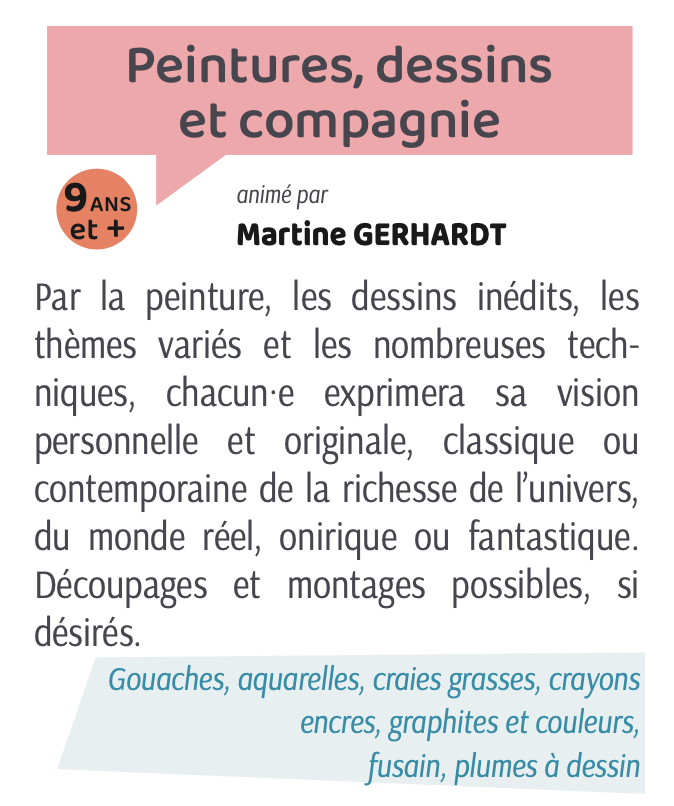 Peintures, dessins et compagnie

9 ANS et +

animé par
Martine GERHARDT

Par la peinture, les dessins inédits, les thèmes variés et les nombreuses techniques, chacun·e exprimera sa vision personnelle et originale, classique ou contemporaine de la richesse de l'univers, du monde réel, onirique ou fantastique. Découpages et montages possibles, si désirés.

Gouaches, aquarelles, craies grasses, crayons encres, graphites et couleurs, fusain, plumes à dessin